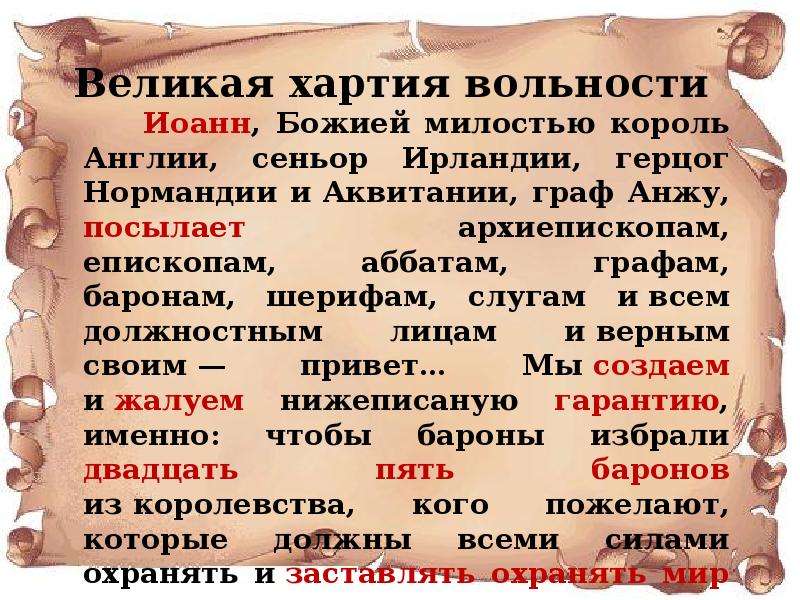 Великая хартия вольности

Иоанн, Божией милостью король Англии, сеньор Ирландии, герцог Нормандии и Аквитании, граф Анжу, посылает архиепископам, епископам, аббатам, графам, баронам, шерифам, слугам и всем должностным лицам и верным своим — привет… Мы создаем и жалуем нижеписаную гарантию, именно: чтобы бароны избрали двадцать пять баронов из королевства, кого пожелают, которые должны всеми силами охранять и заставлять охранять мир